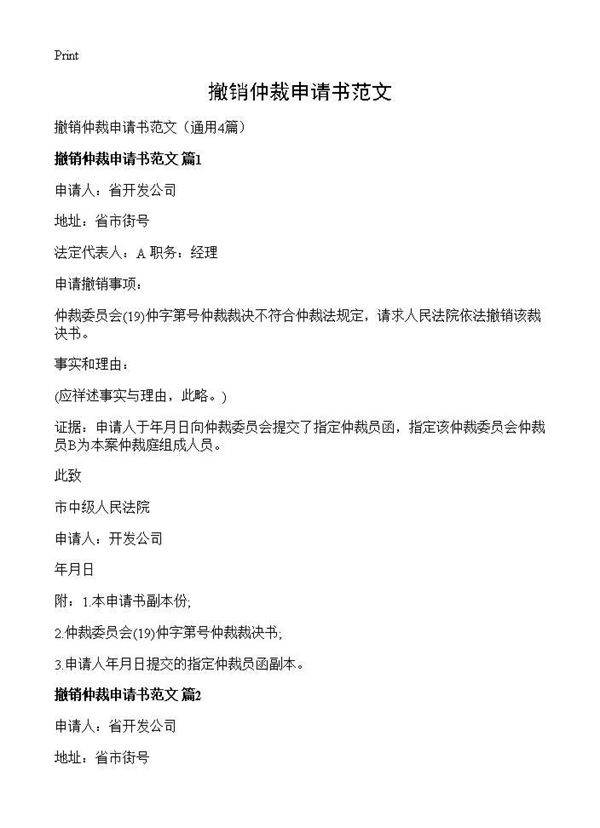 Print

撤销仲裁申请书范文

撤销仲裁申请书范文（通用4篇）

撤销仲裁申请书范文 篇1

申请人：省开发公司

地址：省市街号

法定代表人：A 职务：经理

申请撤销事项：

仲裁委员会(19)仲字第号仲裁裁决不符合仲裁法规定，请求人民法院依法撤销该裁决书。

事实和理由：

(应祥述事实与理由，此略。)

证据：申请人于年月日向仲裁委员会提交了指定仲裁员函，指定该仲裁委员会仲裁员B为本案仲裁庭组成人员。

此致

市中级人民法院

申请人：开发公司

年月日

附：1.本申请书副本份;

2.仲裁委员会(19)仲字第号仲裁裁决书;

3.申请人年月日提交的指定仲裁员函副本。

撤销仲裁申请书范文 篇2

申请人：省开发公司

地址：省市街号